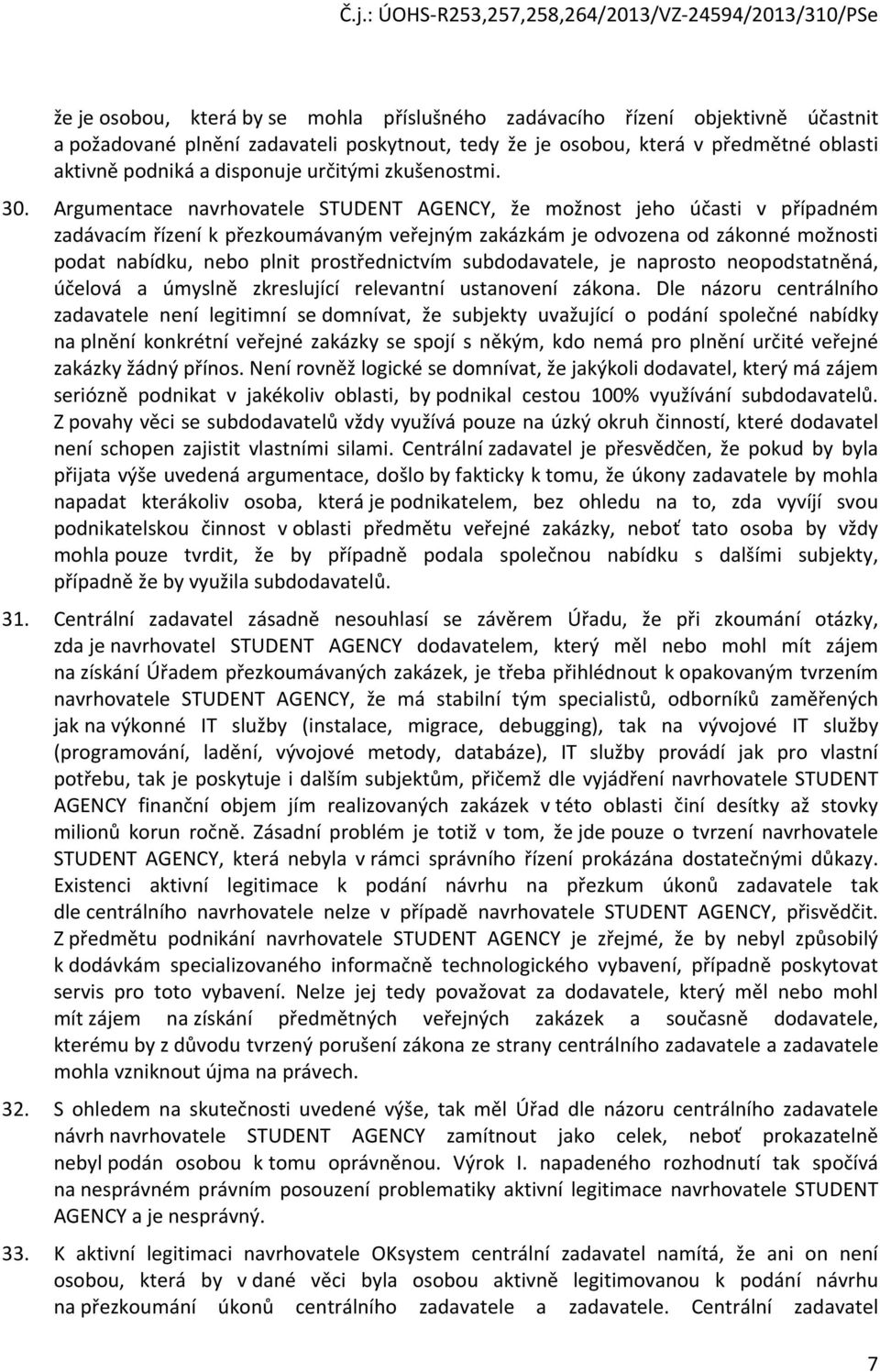 Č.j.: ÚOHS-R253,257,258,264/2013/VZ-24594/2013/310/PSe

že je osobou, která by se mohla příslušného zadávacího řízení objektivně účastnit a požadované plnění zadavateli poskytnout, tedy že je osobou, která v předmětné oblasti aktivně podniká a disponuje určitými zkušenostmi.

30. Argumentace navrhovatele STUDENT AGENCY, že možnost jeho účasti v případném zadávacím řízení k přezkoumávaným veřejným zakázkám je odvozena od zákonné možnosti podat nabídku, nebo plnit prostřednictvím subdodavatele, je naprosto neopodstatněná, účelová a úmyslně zkreslující relevantní ustanovení zákona. Dle názoru centrálního zadavatele není legitimní se domnívat, že subjekty uvažující o podání společné nabídky na plnění konkrétní veřejné zakázky se spojí s někým, kdo nemá pro plnění určité veřejné zakázky žádný přínos. Není rovněž logické se domnívat, že jakýkoli dodavatel, který má zájem seriózně podnikat v jakékoliv oblasti, by podnikal cestou 100% využívání subdodavatelů. Z povahy věci se subdodavatelů vždy využívá pouze na úzký okruh činností, které dodavatel není schopen zajistit vlastními silami. Centrální zadavatel je přesvědčen, že pokud by byla přijata výše uvedená argumentace, došlo by fakticky k tomu, že úkony zadavatele by mohla napadat kterákoliv osoba, která je podnikatelem, bez ohledu na to, zda vyvíjí svou podnikatelskou činnost v oblasti předmětu veřejné zakázky, neboť tato osoba by vždy mohla pouze tvrdit, že by případně podala společnou nabídku s dalšími subjekty, případně že by využila subdodavatelů.

31. Centrální zadavatel zásadně nesouhlasí se závěrem Úřadu, že při zkoumání otázky, zda je navrhovatel STUDENT AGENCY dodavatelem, který měl nebo mohl mít zájem na získání Úřadem přezkoumávaných zakázek, je třeba přihlédnout k opakovaným tvrzením navrhovatele STUDENT AGENCY, že má stabilní tým specialistů, odborníků zaměřených jak na výkonné IT služby (instalace, migrace, debugging), tak na vývojové IT služby (programování, ladění, vývojové metody, databáze), IT služby provádí jak pro vlastní potřebu, tak je poskytuje i dalším subjektům, přičemž dle vyjádření navrhovatele STUDENT AGENCY finanční objem jím realizovaných zakázek v této oblasti činí desítky až stovky milionů korun ročně. Zásadní problém je totiž v tom, že jde pouze o tvrzení navrhovatele STUDENT AGENCY, která nebyla v rámci správního řízení prokázána dostatečnými důkazy. Existenci aktivní legitimace k podání návrhu na přezkum úkonů zadavatele tak dle centrálního navrhovatele nelze v případě navrhovatele STUDENT AGENCY, přisvědčit. Z předmětu podnikání navrhovatele STUDENT AGENCY je zřejmé, že by nebyl způsobilý k dodávkám specializovaného informačně technologického vybavení, případně poskytovat servis pro toto vybavení. Nelze jej tedy považovat za dodavatele, který měl nebo mohl mít zájem na získání předmětných veřejných zakázek a současně dodavatele, kterému by z důvodu tvrzený porušení zákona ze strany centrálního zadavatele a zadavatele mohla vzniknout újma na právech.

32. S ohledem na skutečnosti uvedené výše, tak měl Úřad dle názoru centrálního zadavatele návrh navrhovatele STUDENT AGENCY zamítnout jako celek, neboť prokazatelně nebyl podán osobou k tomu oprávněnou. Výrok I. napadeného rozhodnutí tak spočívá na nesprávném právním posouzení problematiky aktivní legitimace navrhovatele STUDENT AGENCY a je nesprávný.

33. K aktivní legitimaci navrhovatele OKsystem centrální zadavatel namítá, že ani on není osobou, která by v dané věci byla osobou aktivně legitimovanou k podání návrhu na přezkoumání úkonů centrálního zadavatele a zadavatele. Centrální zadavatel

7